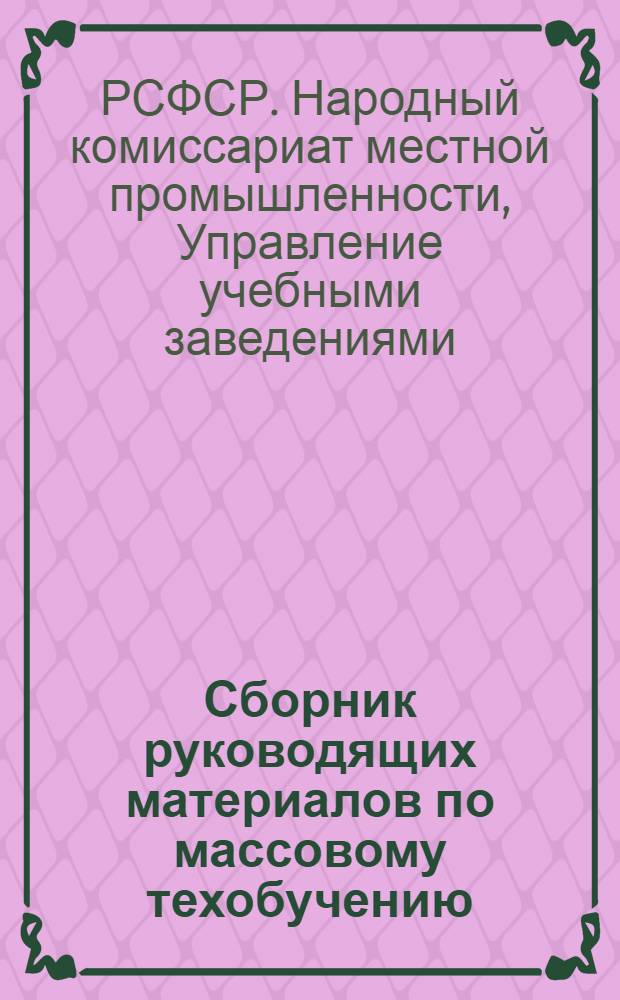 РСФСР. Народный комиссариат местной промышленности, Управление учебными заведениями

Сборник руководящих материалов по массовому техобучению